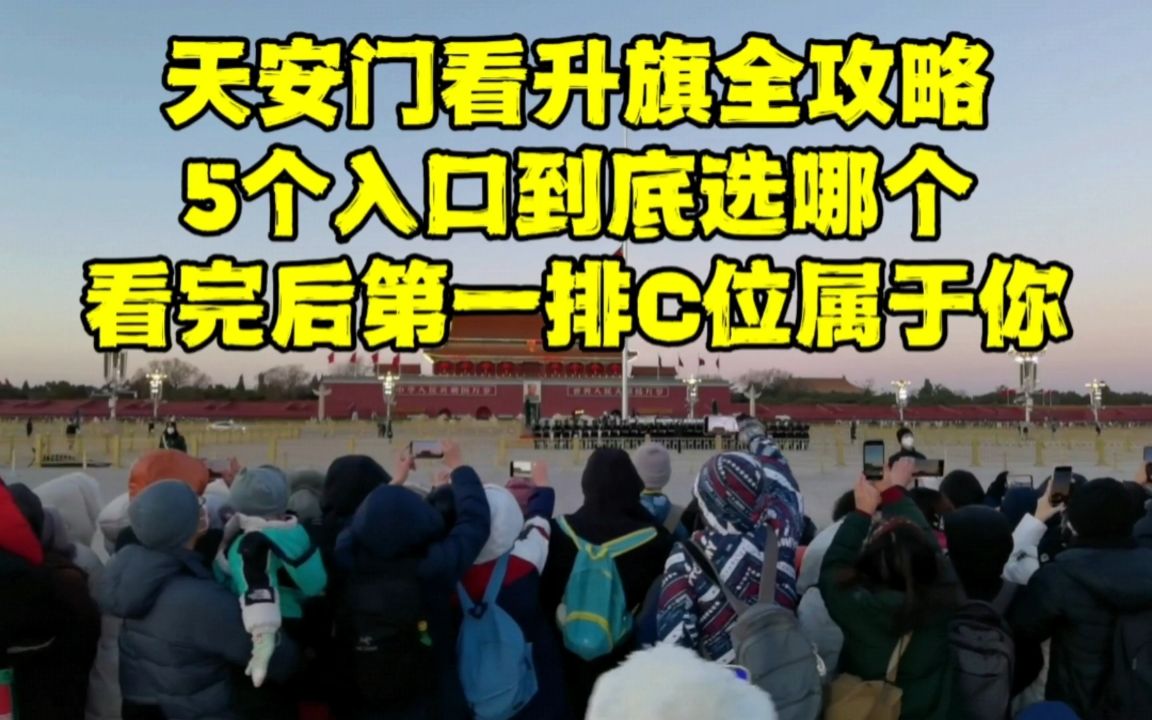 天安门看升旗全攻略
5个入口到底选哪个
看完后第一排C位属于你